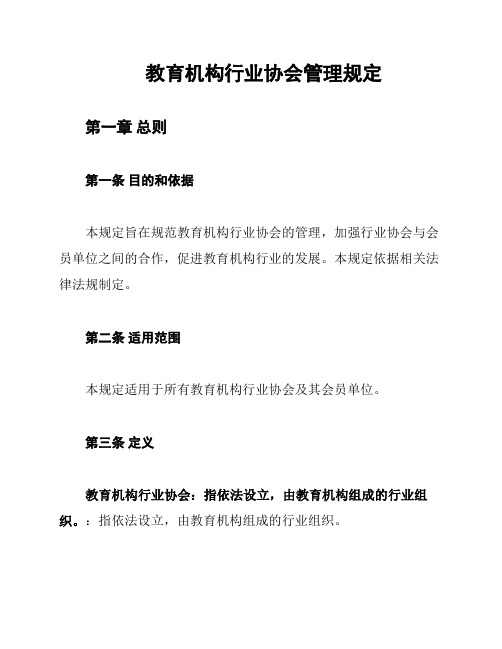 教育机构行业协会管理规定

第一章 总则

第一条 目的和依据

本规定旨在规范教育机构行业协会的管理，加强行业协会与会员单位之间的合作，促进教育机构行业的发展。本规定依据相关法律法规制定。

第二条 适用范围

本规定适用于所有教育机构行业协会及其会员单位。

第三条 定义

教育机构行业协会：指依法设立，由教育机构组成的行业组织。：指依法设立，由教育机构组成的行业组织。